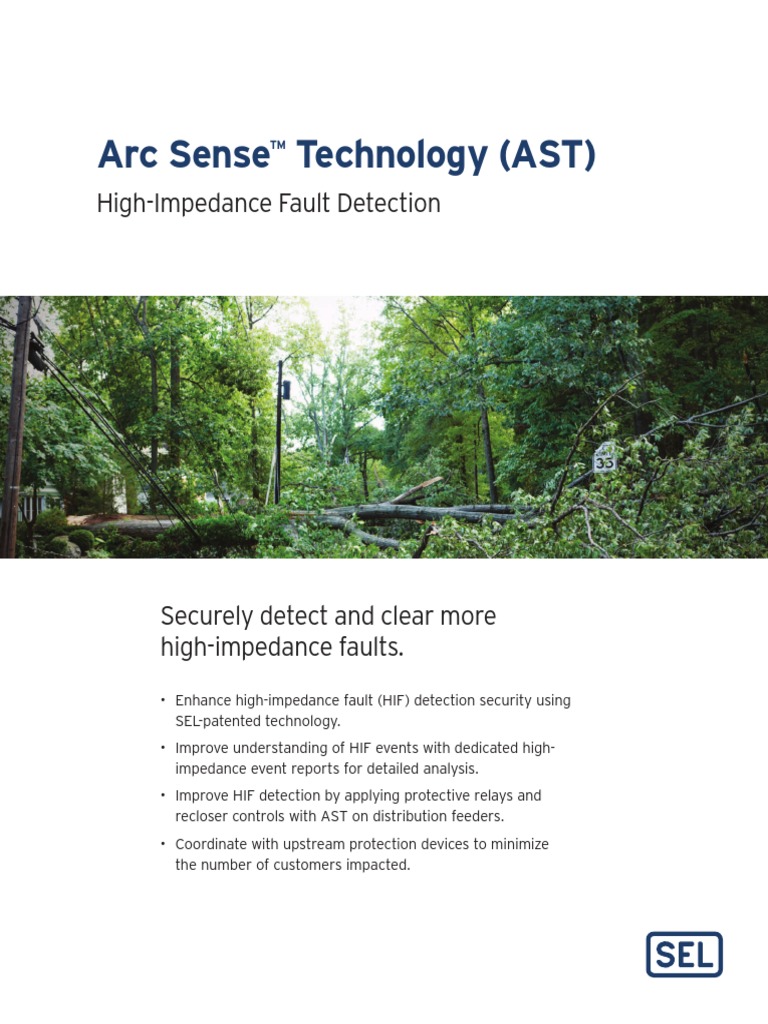 Arc Sense™ Technology (AST)

High-Impedance Fault Detection

33

Securely detect and clear more high-impedance faults.

• Enhance high-impedance fault (HIF) detection security using SEL-patented technology.

• Improve understanding of HIF events with dedicated high-impedance event reports for detailed analysis.

• Improve HIF detection by applying protective relays and recloser controls with AST on distribution feeders.

• Coordinate with upstream protection devices to minimize the number of customers impacted.

SEL